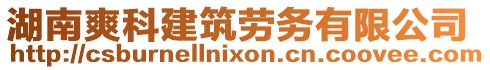 湖南爽科建筑劳务有限公司
http://csburnellnixon.cn.coovee.com